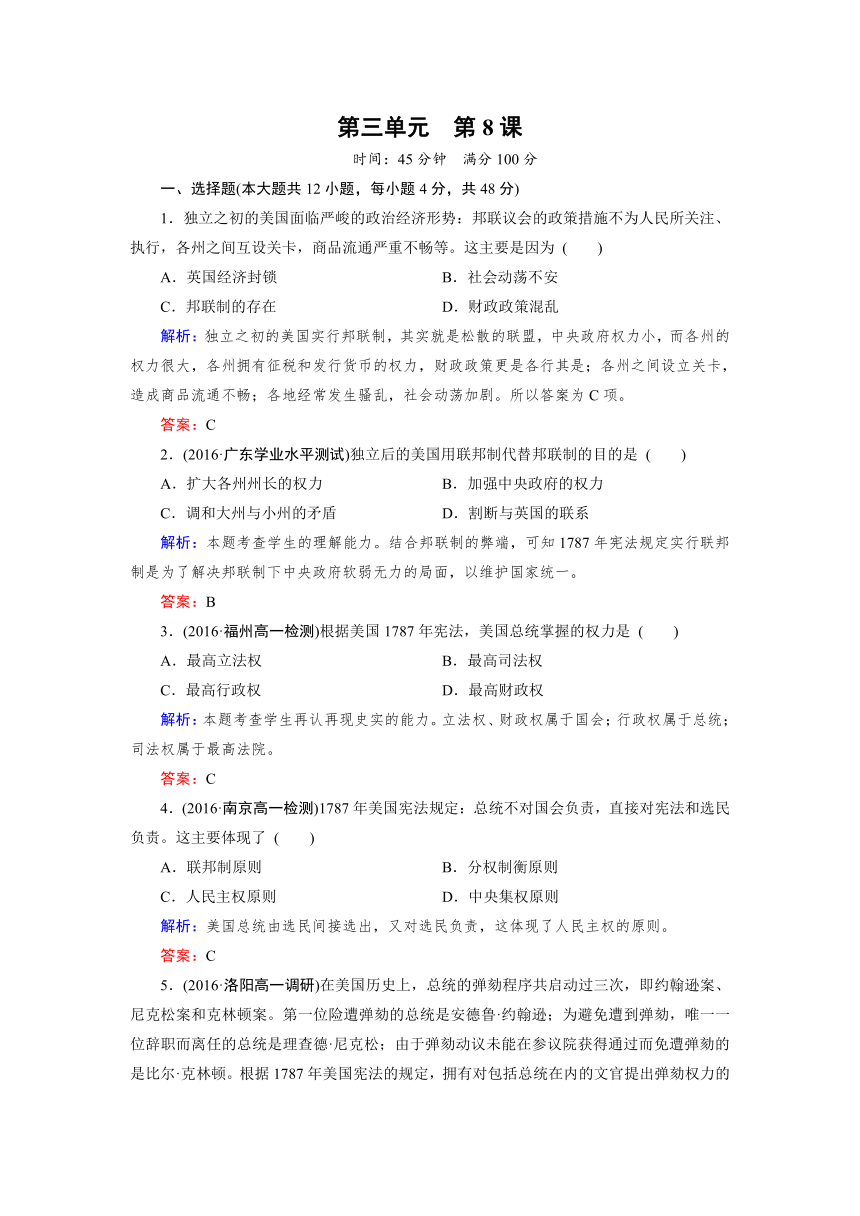 第三单元　第 8 课

时间：45 分钟　满分 100 分

一、选择题(本大题共 12 小题，每小题 4 分，共 48 分)

1．独立之初的美国面临严峻的政治经济形势：邦联议会的政策措施不为人民所关注、执行，各州之间互设关卡，商品流通严重不畅等。这主要是因为 (　　)

A．英国经济封锁　　B．社会动荡不安

C．邦联制的存在　　D．财政政策混乱

解析：独立之初的美国实行邦联制，其实就是松散的联盟，中央政府权力小，而各州的权力很大，各州拥有征税和发行货币的权力，财政政策更是各行其是；各州之间设立关卡，造成商品流通不畅；各地经常发生骚乱，社会动荡加剧。所以答案为 C 项。

答案：C

2．(2016·广东学业水平测试)独立后的美国用联邦制代替邦联制的目的是 (　　)

A．扩大各州州长的权力　　B．加强中央政府的权力

C．调和大州与小州的矛盾　　D．割断与英国的联系

解析：本题考查学生的理解能力。结合邦联制的弊端，可知 1787 年宪法规定实行联邦制是为了解决邦联制下中央政府软弱无力的局面，以维护国家统一。

答案：B

3．(2016·福州高一检测)根据美国 1787 年宪法，美国总统掌握的权力是 (　　)

A．最高立法权　　B．最高司法权

C．最高行政权　　D．最高财政权

解析：本题考查学生再认再现史实的能力。立法权、财政权属于国会；行政权属于总统；司法权属于最高法院。

答案：C

4．(2016·南京高一检测)1787 年美国宪法规定：总统不对国会负责，直接对宪法和选民负责。这主要体现了 (　　)

A．联邦制原则　　B．分权制衡原则

C．人民主权原则　　D．中央集权原则

解析：美国总统由选民间接选出，又对选民负责，这体现了人民主权的原则。

答案：C

5．(2016·洛阳高一调研)在美国历史上，总统的弹劾程序共启动过三次，即约翰逊案、尼克松案和克林顿案。第一位险遭弹劾的总统是安德鲁·约翰逊；为避免遭到弹劾，唯一一位辞职而离任的总统是理查德·尼克松；由于弹劾动议未能在参议院获得通过而免遭弹劾的是比尔·克林顿。根据 1787 年美国宪法的规定，拥有对包括总统在内的文官提出弹劾权力的